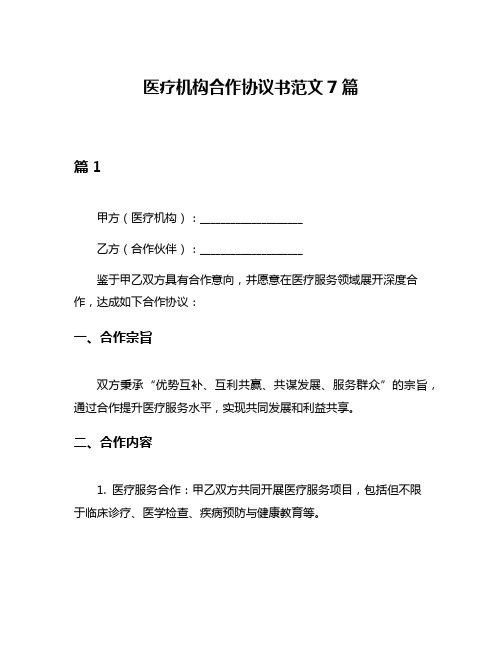 医疗机构合作协议书范文 7 篇

篇 1

甲方（医疗机构）：__________________

乙方（合作伙伴）：__________________

鉴于甲乙双方具有合作意向，并愿意在医疗服务领域展开深度合作，达成如下合作协议：

一、合作宗旨

双方秉承“优势互补、互利共赢、共谋发展、服务群众”的宗旨，通过合作提升医疗服务水平，实现共同发展和利益共享。

二、合作内容

1. 医疗服务合作：甲乙双方共同开展医疗服务项目，包括但不限于临床诊疗、医学检查、疾病预防与健康教育等。